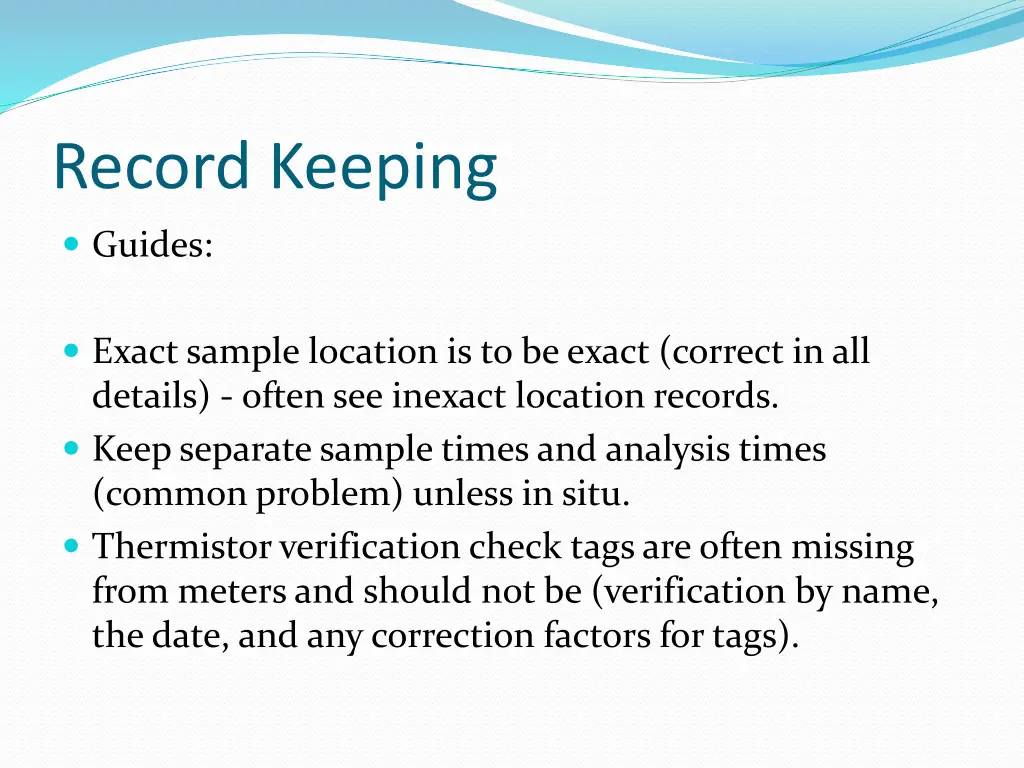 Record Keeping

Guides:

Exact sample location is to be exact (correct in all details) - often see inexact location records.

Keep separate sample times and analysis times (common problem) unless in situ.

Thermistor verification check tags are often missing from meters and should not be (verification by name, the date, and any correction factors for tags).